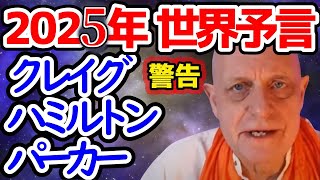 2025年 世界予言

クレイグ
ハミルトン
パーカー

警告